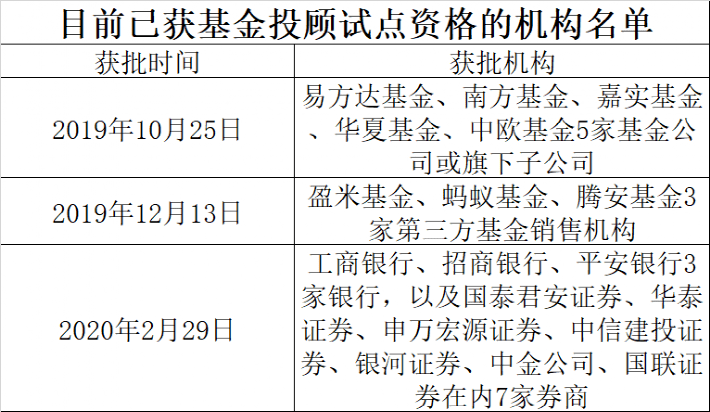 目前已获基金投顾试点资格的机构名单

| 获批时间 | 获批机构 |
|---|---|
| 2019年10月25日 | 易方达基金、南方基金、嘉实基金、华夏基金、中欧基金5家基金公司或旗下子公司 |
| 2019年12月13日 | 盈米基金、蚂蚁基金、腾安基金3家第三方基金销售机构 |
| 2020年2月29日 | 工商银行、招商银行、平安银行3家银行，以及国泰君安证券、华泰证券、申万宏源证券、中信建投证券、银河证券、中金公司、国联证券在内7家券商 |